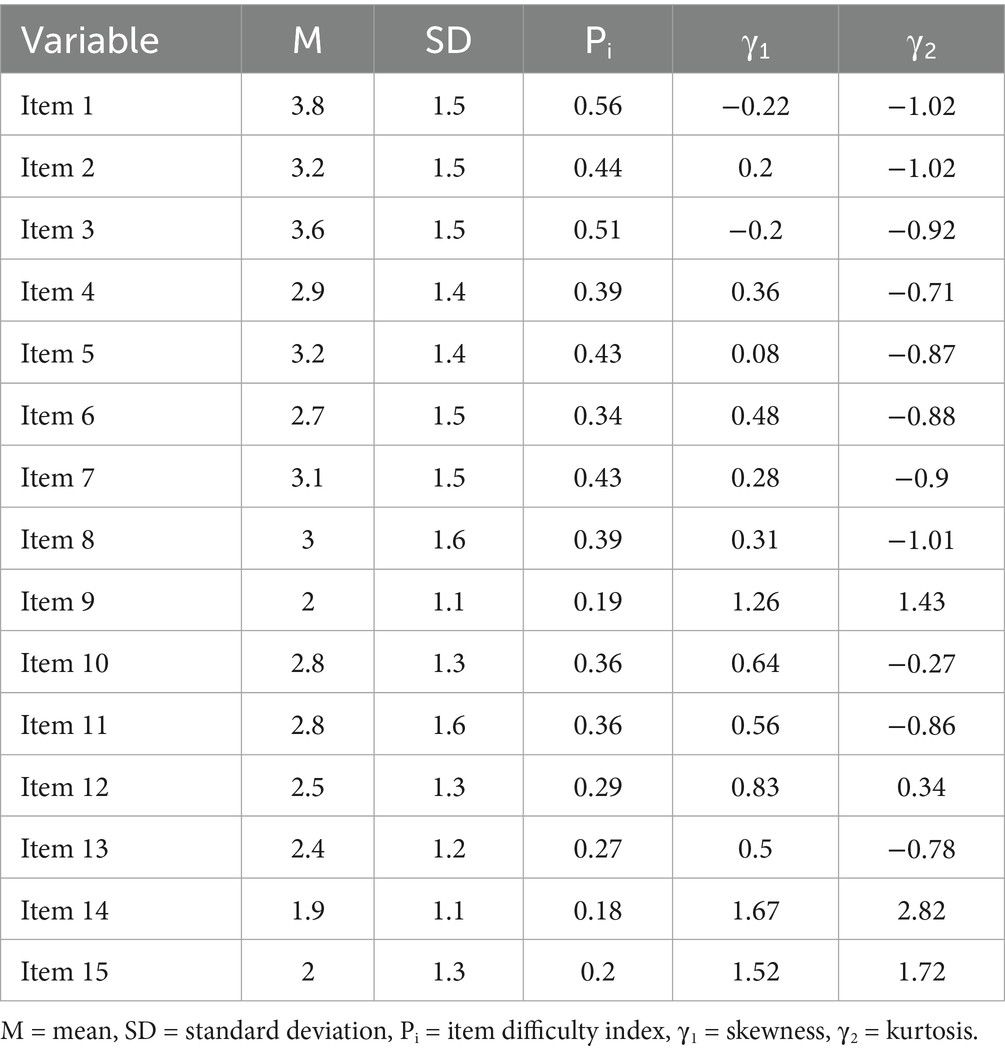 | Variable | M | SD | $P_i$ | $\gamma_1$ | $\gamma_2$ |
|---|---|---|---|---|---|
| Item 1 | 3.8 | 1.5 | 0.56 | −0.22 | −1.02 |
| Item 2 | 3.2 | 1.5 | 0.44 | 0.2 | −1.02 |
| Item 3 | 3.6 | 1.5 | 0.51 | −0.2 | −0.92 |
| Item 4 | 2.9 | 1.4 | 0.39 | 0.36 | −0.71 |
| Item 5 | 3.2 | 1.4 | 0.43 | 0.08 | −0.87 |
| Item 6 | 2.7 | 1.5 | 0.34 | 0.48 | −0.88 |
| Item 7 | 3.1 | 1.5 | 0.43 | 0.28 | −0.9 |
| Item 8 | 3 | 1.6 | 0.39 | 0.31 | −1.01 |
| Item 9 | 2 | 1.1 | 0.19 | 1.26 | 1.43 |
| Item 10 | 2.8 | 1.3 | 0.36 | 0.64 | −0.27 |
| Item 11 | 2.8 | 1.6 | 0.36 | 0.56 | −0.86 |
| Item 12 | 2.5 | 1.3 | 0.29 | 0.83 | 0.34 |
| Item 13 | 2.4 | 1.2 | 0.27 | 0.5 | −0.78 |
| Item 14 | 1.9 | 1.1 | 0.18 | 1.67 | 2.82 |
| Item 15 | 2 | 1.3 | 0.2 | 1.52 | 1.72 |

M = mean, SD = standard deviation, $P_i$ = item difficulty index, $\gamma_1$ = skewness, $\gamma_2$ = kurtosis.